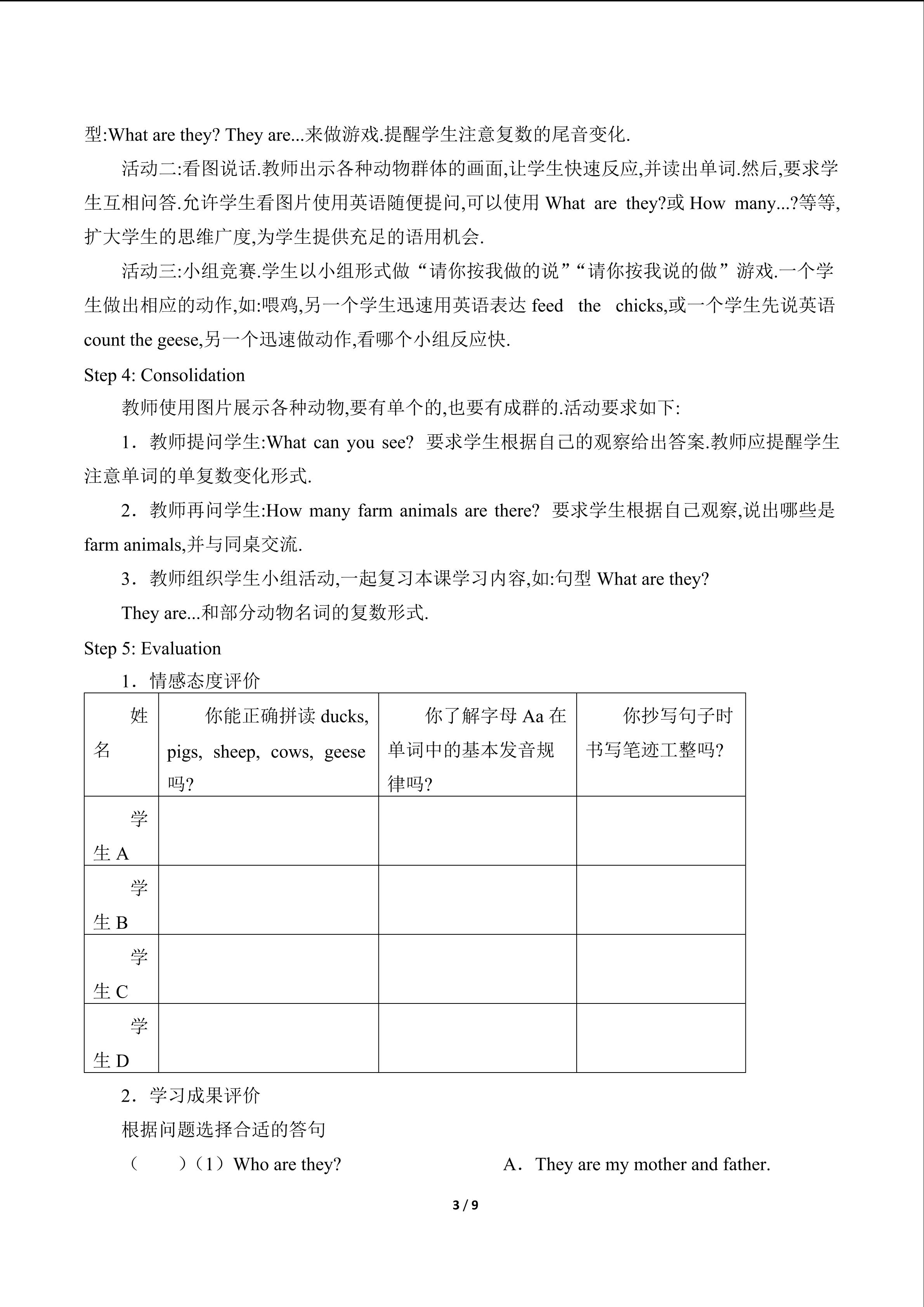 型:What are they? They are...来做游戏.提醒学生注意复数的尾音变化.

活动二:看图说话.教师出示各种动物群体的画面,让学生快速反应,并读出单词.然后,要求学生互相问答.允许学生看图片使用英语随便提问,可以使用 What are they?或 How many...?等等,扩大学生的思维广度,为学生提供充足的语用机会.

活动三:小组竞赛.学生以小组形式做“请你按我做的说”“请你按我说的做”游戏.一个学生做出相应的动作,如:喂鸡,另一个学生迅速用英语表达 feed the chicks,或一个学生先说英语 count the geese,另一个迅速做动作,看哪个小组反应快.

Step 4: Consolidation

教师使用图片展示各种动物,要有单个的,也要有成群的.活动要求如下:

1．教师提问学生:What can you see? 要求学生根据自己的观察给出答案.教师应提醒学生注意单词的单复数变化形式.

2．教师再问学生:How many farm animals are there? 要求学生根据自己观察,说出哪些是 farm animals,并与同桌交流.

3．教师组织学生小组活动,一起复习本课学习内容,如:句型 What are they?

They are...和部分动物名词的复数形式.

Step 5: Evaluation

1．情感态度评价

| 姓名 | 你能正确拼读 ducks, pigs, sheep, cows, geese 吗? | 你了解字母 Aa 在单词中的基本发音规律吗? | 你抄写句子时书写笔迹工整吗? |
|---|---|---|---|
| 学生 A | | | |
| 学生 B | | | |
| 学生 C | | | |
| 学生 D | | | |

2．学习成果评价

根据问题选择合适的答句

（　）（1）Who are they?　　A．They are my mother and father.

3 / 9